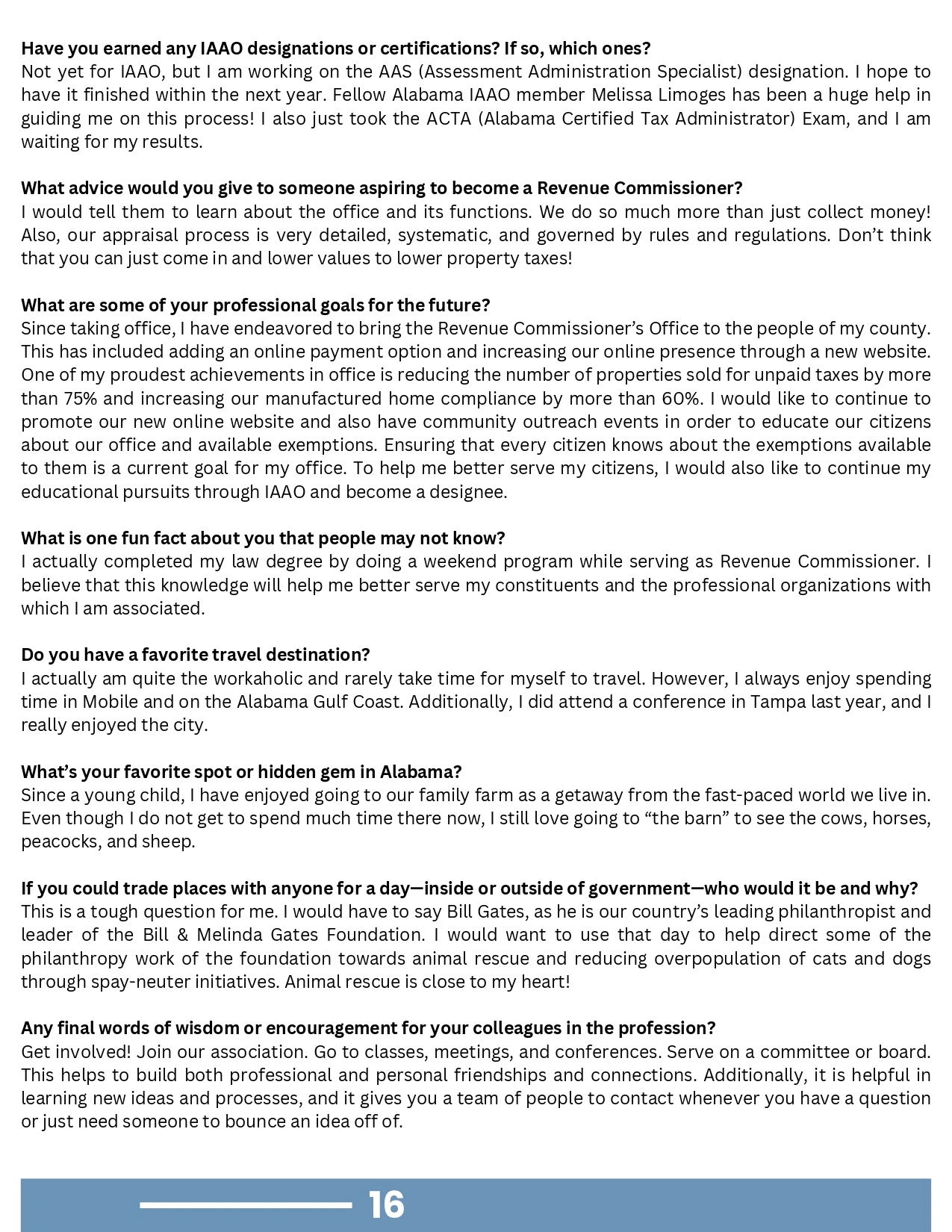 Have you earned any IAAO designations or certifications? If so, which ones?
Not yet for IAAO, but I am working on the AAS (Assessment Administration Specialist) designation. I hope to have it finished within the next year. Fellow Alabama IAAO member Melissa Limoges has been a huge help in guiding me on this process! I also just took the ACTA (Alabama Certified Tax Administrator) Exam, and I am waiting for my results.

What advice would you give to someone aspiring to become a Revenue Commissioner?
I would tell them to learn about the office and its functions. We do so much more than just collect money! Also, our appraisal process is very detailed, systematic, and governed by rules and regulations. Don't think that you can just come in and lower values to lower property taxes!

What are some of your professional goals for the future?
Since taking office, I have endeavored to bring the Revenue Commissioner's Office to the people of my county. This has included adding an online payment option and increasing our online presence through a new website. One of my proudest achievements in office is reducing the number of properties sold for unpaid taxes by more than 75% and increasing our manufactured home compliance by more than 60%. I would like to continue to promote our new online website and also have community outreach events in order to educate our citizens about our office and available exemptions. Ensuring that every citizen knows about the exemptions available to them is a current goal for my office. To help me better serve my citizens, I would also like to continue my educational pursuits through IAAO and become a designee.

What is one fun fact about you that people may not know?
I actually completed my law degree by doing a weekend program while serving as Revenue Commissioner. I believe that this knowledge will help me better serve my constituents and the professional organizations with which I am associated.

Do you have a favorite travel destination?
I actually am quite the workaholic and rarely take time for myself to travel. However, I always enjoy spending time in Mobile and on the Alabama Gulf Coast. Additionally, I did attend a conference in Tampa last year, and I really enjoyed the city.

What's your favorite spot or hidden gem in Alabama?
Since a young child, I have enjoyed going to our family farm as a getaway from the fast-paced world we live in. Even though I do not get to spend much time there now, I still love going to "the barn" to see the cows, horses, peacocks, and sheep.

If you could trade places with anyone for a day—inside or outside of government—who would it be and why?
This is a tough question for me. I would have to say Bill Gates, as he is our country's leading philanthropist and leader of the Bill & Melinda Gates Foundation. I would want to use that day to help direct some of the philanthropy work of the foundation towards animal rescue and reducing overpopulation of cats and dogs through spay-neuter initiatives. Animal rescue is close to my heart!

Any final words of wisdom or encouragement for your colleagues in the profession?
Get involved! Join our association. Go to classes, meetings, and conferences. Serve on a committee or board. This helps to build both professional and personal friendships and connections. Additionally, it is helpful in learning new ideas and processes, and it gives you a team of people to contact whenever you have a question or just need someone to bounce an idea off of.

16